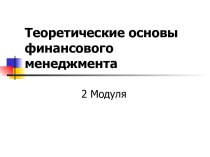 Теоретические основы финансового менеджмента

2 Модуля